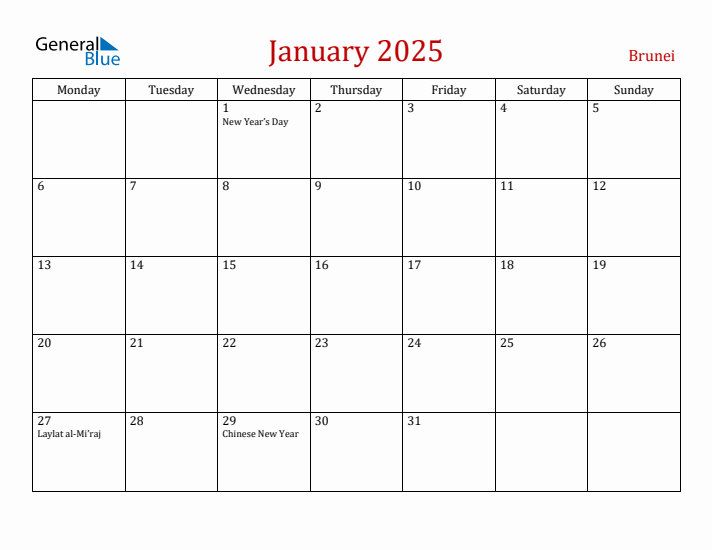 General Blue

January 2025

Brunei

| Monday | Tuesday | Wednesday | Thursday | Friday | Saturday | Sunday |
|---|---|---|---|---|---|---|
| | | 1 New Year's Day | 2 | 3 | 4 | 5 |
| 6 | 7 | 8 | 9 | 10 | 11 | 12 |
| 13 | 14 | 15 | 16 | 17 | 18 | 19 |
| 20 | 21 | 22 | 23 | 24 | 25 | 26 |
| 27 Laylat al-Mi'raj | 28 | 29 Chinese New Year | 30 | 31 | | |